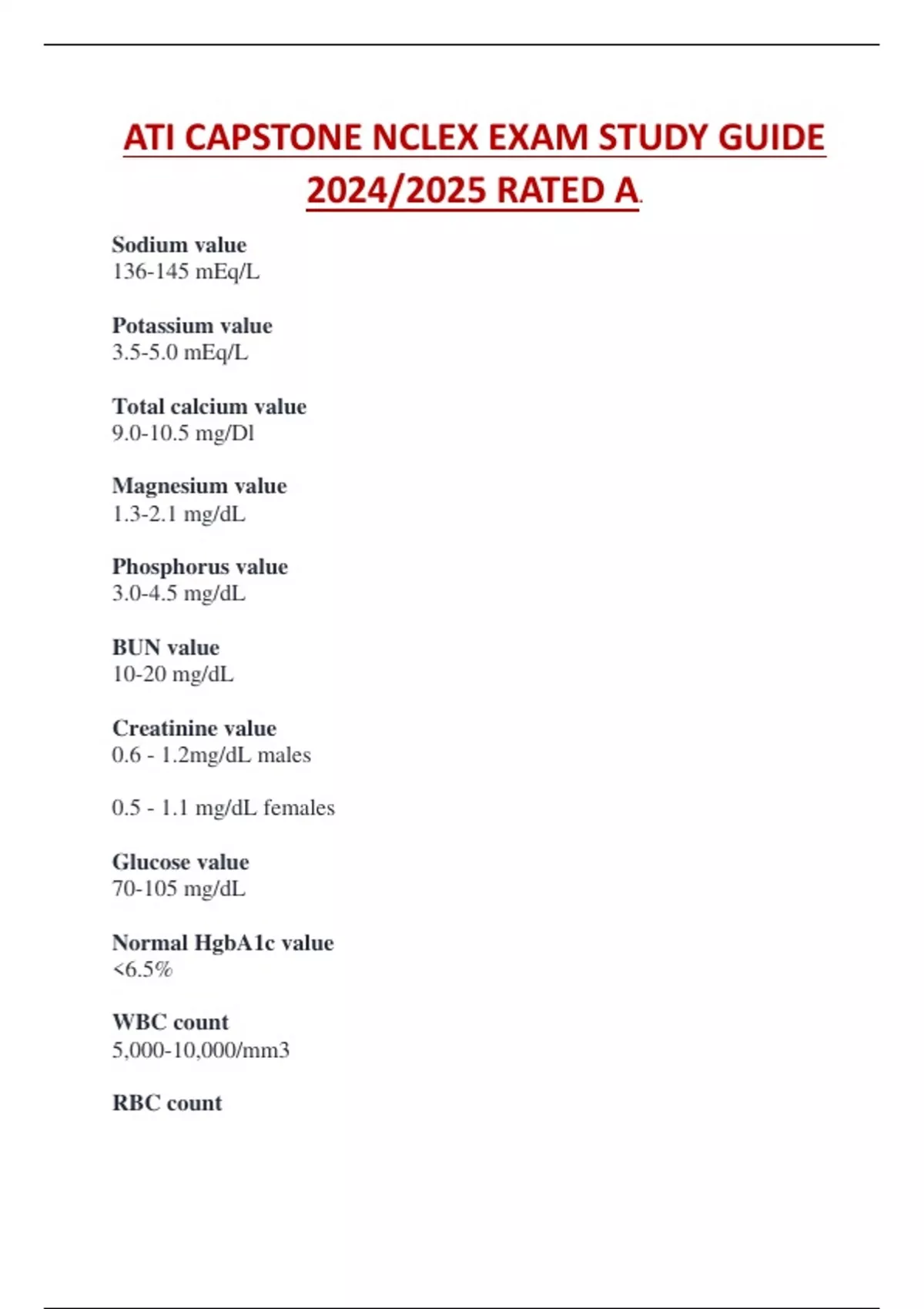 ATI CAPSTONE NCLEX EXAM STUDY GUIDE 2024/2025 RATED A.

Sodium value
136-145 mEq/L

Potassium value
3.5-5.0 mEq/L

Total calcium value
9.0-10.5 mg/Dl

Magnesium value
1.3-2.1 mg/dL

Phosphorus value
3.0-4.5 mg/dL

BUN value
10-20 mg/dL

Creatinine value
0.6 - 1.2mg/dL males

0.5 - 1.1 mg/dL females

Glucose value
70-105 mg/dL

Normal HgbA1c value
<6.5%

WBC count
5,000-10,000/mm3

RBC count